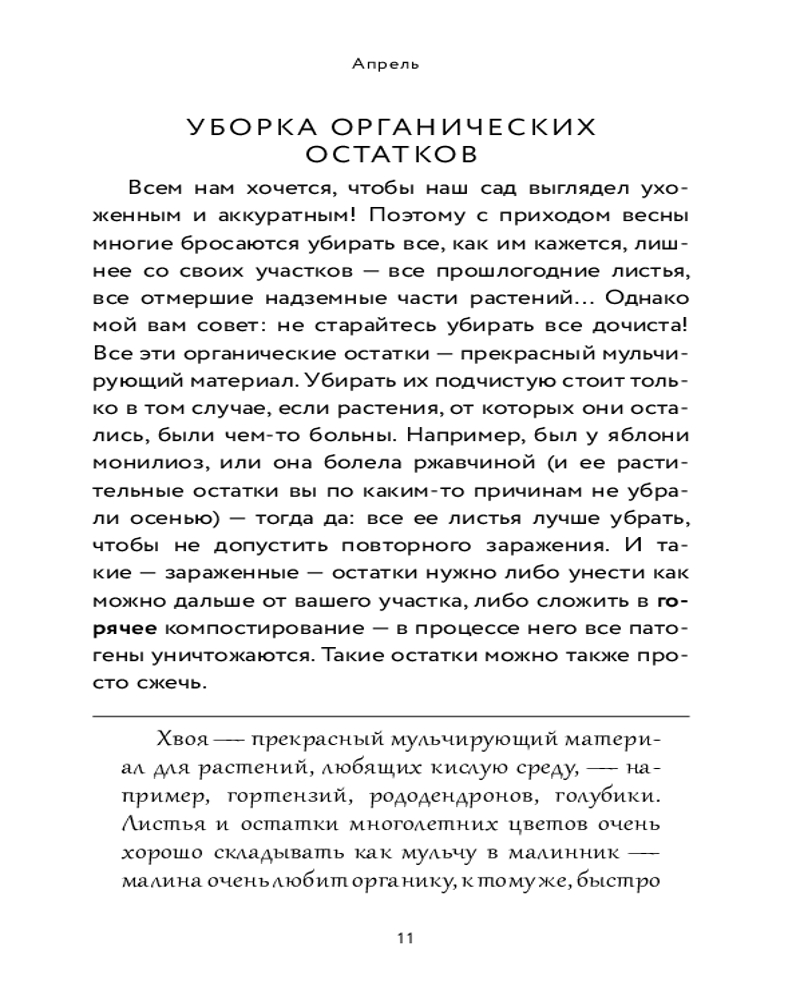 Апрель

УБОРКА ОРГАНИЧЕСКИХ ОСТАТКОВ

Всем нам хочется, чтобы наш сад выглядел ухоженным и аккуратным! Поэтому с приходом весны многие бросаются убирать все, как им кажется, лишнее со своих участков — все прошлогодние листья, все отмершие надземные части растений... Однако мой вам совет: не старайтесь убирать все дочиста! Все эти органические остатки — прекрасный мульчирующий материал. Убирать их подчистую стоит только в том случае, если растения, от которых они остались, были чем-то больны. Например, был у яблони монилиоз, или она болела ржавчиной (и ее растительные остатки вы по каким-то причинам не убрали осенью) — тогда да: все ее листья лучше убрать, чтобы не допустить повторного заражения. И такие — зараженные — остатки нужно либо унести как можно дальше от вашего участка, либо сложить в горячее компостирование — в процессе него все патогены уничтожаются. Такие остатки можно также просто сжечь.

Хвоя — прекрасный мульчирующий материал для растений, любящих кислую среду, — например, гортензий, рододендронов, голубики. Листья и остатки многолетних цветов очень хорошо складывать как мульчу в малинник — малина очень любит органику, к тому же, быстро

11